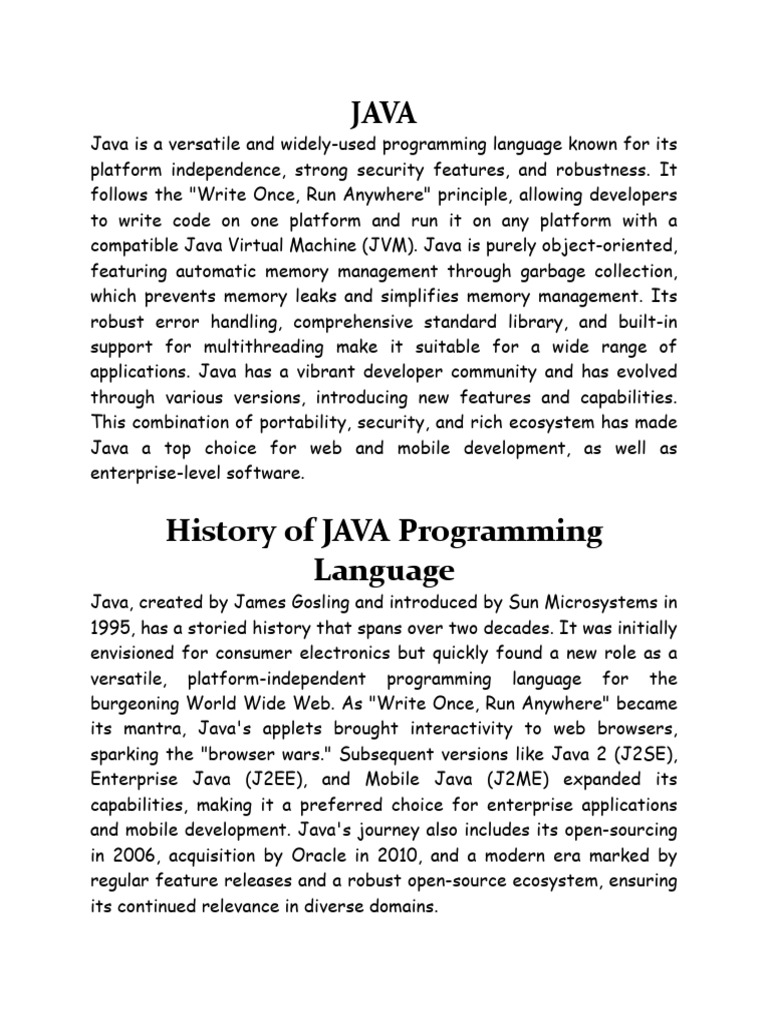 JAVA

Java is a versatile and widely-used programming language known for its platform independence, strong security features, and robustness. It follows the "Write Once, Run Anywhere" principle, allowing developers to write code on one platform and run it on any platform with a compatible Java Virtual Machine (JVM). Java is purely object-oriented, featuring automatic memory management through garbage collection, which prevents memory leaks and simplifies memory management. Its robust error handling, comprehensive standard library, and built-in support for multithreading make it suitable for a wide range of applications. Java has a vibrant developer community and has evolved through various versions, introducing new features and capabilities. This combination of portability, security, and rich ecosystem has made Java a top choice for web and mobile development, as well as enterprise-level software.

History of JAVA Programming Language

Java, created by James Gosling and introduced by Sun Microsystems in 1995, has a storied history that spans over two decades. It was initially envisioned for consumer electronics but quickly found a new role as a versatile, platform-independent programming language for the burgeoning World Wide Web. As "Write Once, Run Anywhere" became its mantra, Java's applets brought interactivity to web browsers, sparking the "browser wars." Subsequent versions like Java 2 (J2SE), Enterprise Java (J2EE), and Mobile Java (J2ME) expanded its capabilities, making it a preferred choice for enterprise applications and mobile development. Java's journey also includes its open-sourcing in 2006, acquisition by Oracle in 2010, and a modern era marked by regular feature releases and a robust open-source ecosystem, ensuring its continued relevance in diverse domains.